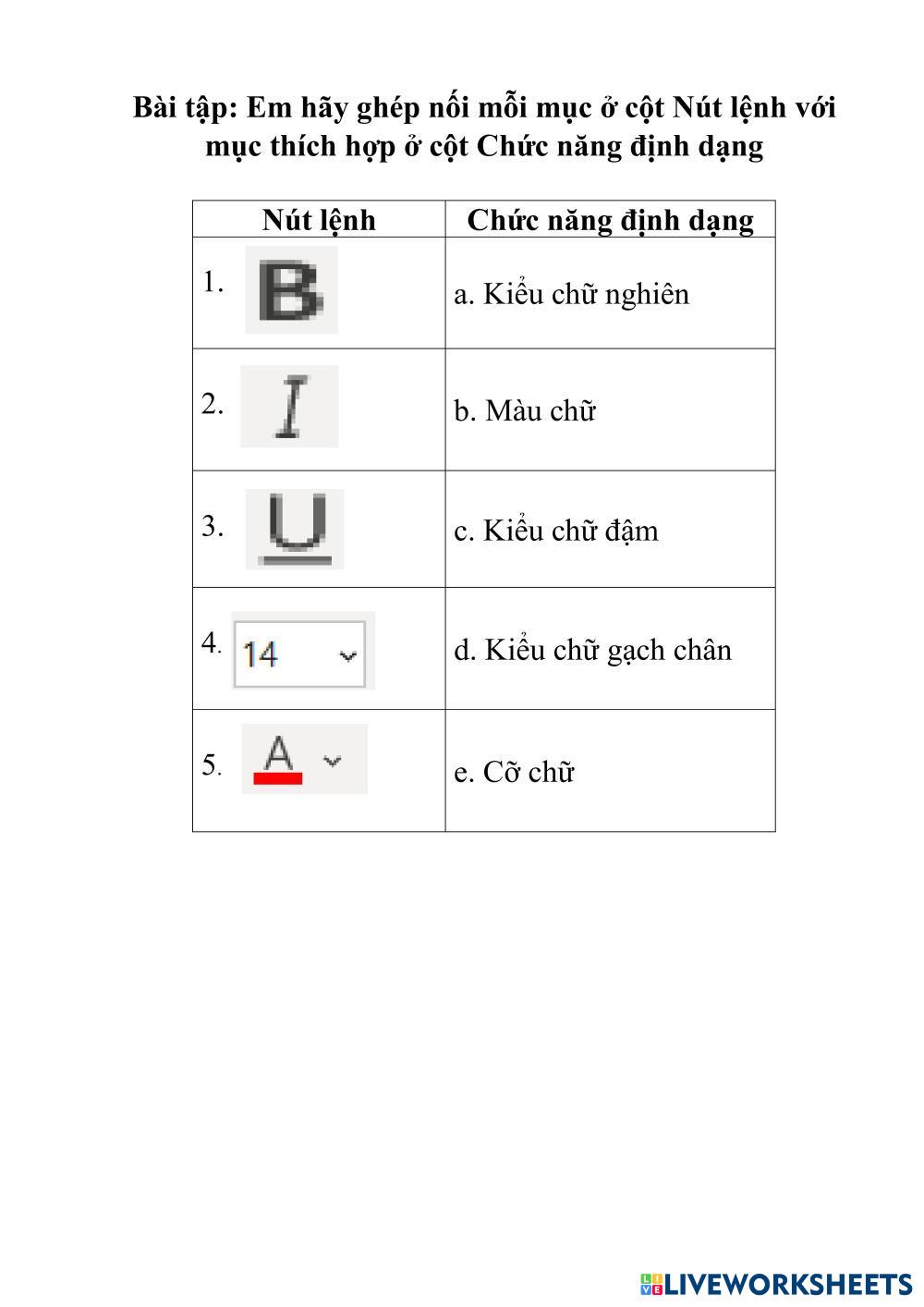 Bài tập: Em hãy ghép nối mỗi mục ở cột Nút lệnh với mục thích hợp ở cột Chức năng định dạng

| Nút lệnh | Chức năng định dạng |
|---|---|
| 1. B | a. Kiểu chữ nghiên |
| 2. I | b. Màu chữ |
| 3. U | c. Kiểu chữ đậm |
| 4. 14 | d. Kiểu chữ gạch chân |
| 5. A | e. Cỡ chữ |

LIVEWORKSHEETS